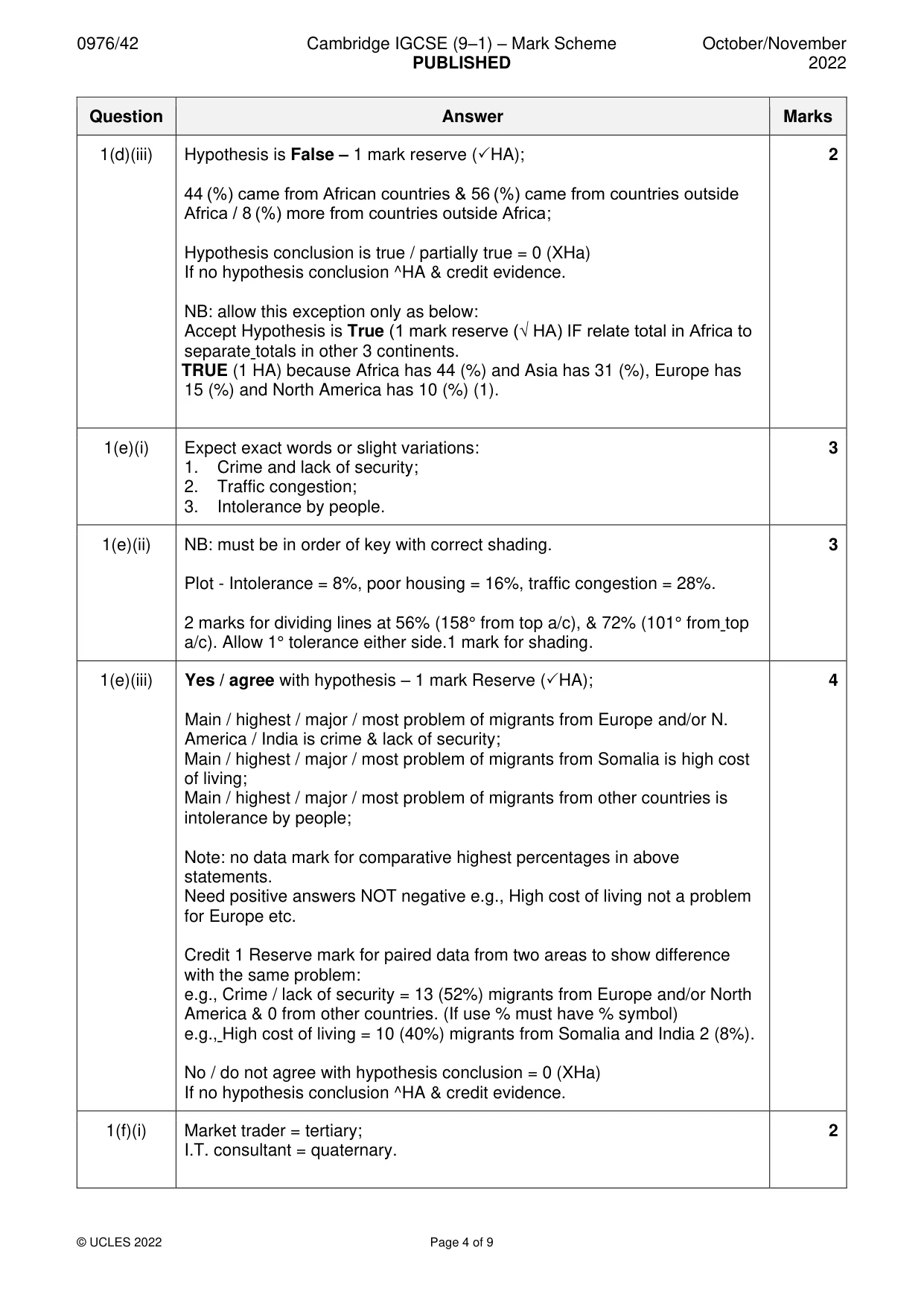 0976/42 Cambridge IGCSE (9–1) – Mark Scheme PUBLISHED October/November 2022

| Question | Answer | Marks |
|---|---|---|
| 1(d)(iii) | Hypothesis is False – 1 mark reserve (✓HA);<br><br>44 (%) came from African countries & 56 (%) came from countries outside Africa / 8 (%) more from countries outside Africa;<br><br>Hypothesis conclusion is true / partially true = 0 (XHa)<br>If no hypothesis conclusion ^HA & credit evidence.<br><br>NB: allow this exception only as below:<br>Accept Hypothesis is True (1 mark reserve (√ HA) IF relate total in Africa to separate totals in other 3 continents.<br>TRUE (1 HA) because Africa has 44 (%) and Asia has 31 (%), Europe has 15 (%) and North America has 10 (%) (1). | 2 |
| 1(e)(i) | Expect exact words or slight variations:<br>1. Crime and lack of security;<br>2. Traffic congestion;<br>3. Intolerance by people. | 3 |
| 1(e)(ii) | NB: must be in order of key with correct shading.<br><br>Plot - Intolerance = 8%, poor housing = 16%, traffic congestion = 28%.<br><br>2 marks for dividing lines at 56% (158° from top a/c), & 72% (101° from top a/c). Allow 1° tolerance either side.1 mark for shading. | 3 |
| 1(e)(iii) | Yes / agree with hypothesis – 1 mark Reserve (✓HA);<br><br>Main / highest / major / most problem of migrants from Europe and/or N. America / India is crime & lack of security;<br>Main / highest / major / most problem of migrants from Somalia is high cost of living;<br>Main / highest / major / most problem of migrants from other countries is intolerance by people;<br><br>Note: no data mark for comparative highest percentages in above statements.<br>Need positive answers NOT negative e.g., High cost of living not a problem for Europe etc.<br><br>Credit 1 Reserve mark for paired data from two areas to show difference with the same problem:<br>e.g., Crime / lack of security = 13 (52%) migrants from Europe and/or North America & 0 from other countries. (If use % must have % symbol)<br>e.g., High cost of living = 10 (40%) migrants from Somalia and India 2 (8%).<br><br>No / do not agree with hypothesis conclusion = 0 (XHa)<br>If no hypothesis conclusion ^HA & credit evidence. | 4 |
| 1(f)(i) | Market trader = tertiary;<br>I.T. consultant = quaternary. | 2 |

© UCLES 2022 Page 4 of 9